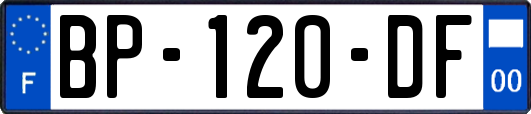 F
BP-120-DF
00